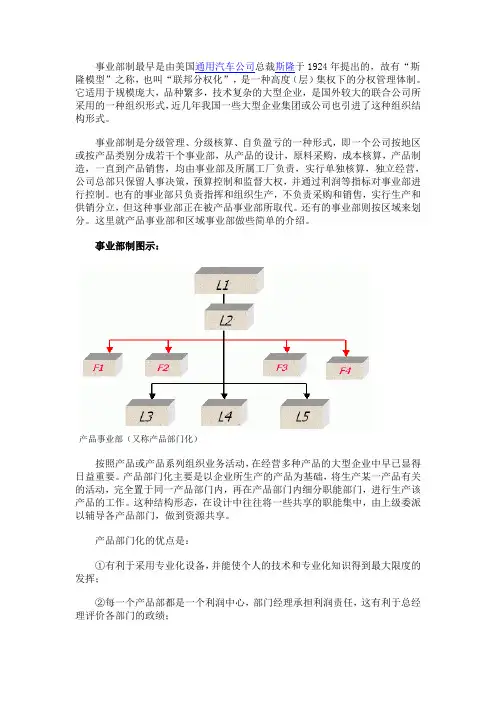 事业部制最早是由美国通用汽车公司总裁斯隆于 1924 年提出的，故有“斯隆模型”之称，也叫“联邦分权化”，是一种高度（层）集权下的分权管理体制。它适用于规模庞大，品种繁多，技术复杂的大型企业，是国外较大的联合公司所采用的一种组织形式，近几年我国一些大型企业集团或公司也引进了这种组织结构形式。

事业部制是分级管理、分级核算、自负盈亏的一种形式，即一个公司按地区或按产品类别分成若干个事业部，从产品的设计，原料采购，成本核算，产品制造，一直到产品销售，均由事业部及所属工厂负责，实行单独核算，独立经营，公司总部只保留人事决策，预算控制和监督大权，并通过利润等指标对事业部进行控制。也有的事业部只负责指挥和组织生产，不负责采购和销售，实行生产和供销分立，但这种事业部正在被产品事业部所取代。还有的事业部则按区域来划分。这里就产品事业部和区域事业部做些简单的介绍。

事业部制图示：

L1

L2

F1

F2

F3

F4

L3

L4

L5

产品事业部（又称产品部门化）

按照产品或产品系列组织业务活动，在经营多种产品的大型企业中早已显得日益重要。产品部门化主要是以企业所生产的产品为基础，将生产某一产品有关的活动，完全置于同一产品部门内，再在产品部门内细分职能部门，进行生产该产品的工作。这种结构形态，在设计中往往将一些共享的职能集中，由上级委派以辅导各产品部门，做到资源共享。

产品部门化的优点是：

①有利于采用专业化设备，并能使个人的技术和专业化知识得到最大限度的发挥；

②每一个产品部都是一个利润中心，部门经理承担利润责任，这有利于总经理评价各部门的政绩；